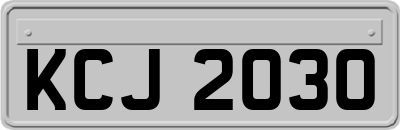 KCJ 2030